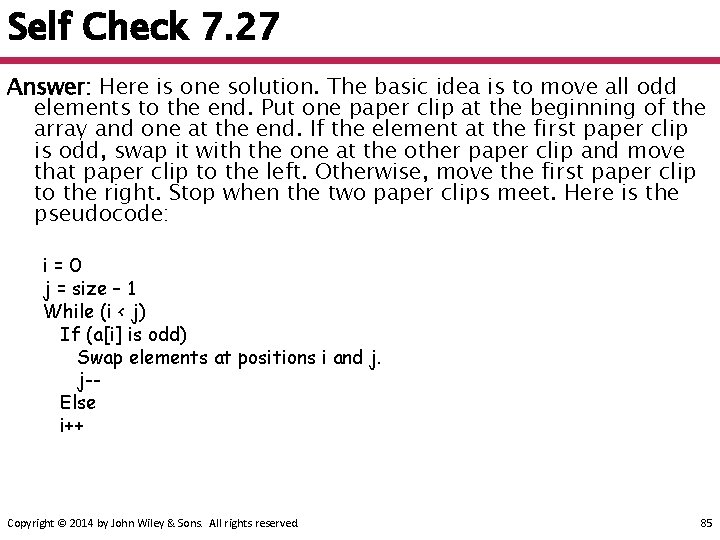 Self Check 7.27

Answer: Here is one solution. The basic idea is to move all odd elements to the end. Put one paper clip at the beginning of the array and one at the end. If the element at the first paper clip is odd, swap it with the one at the other paper clip and move that paper clip to the left. Otherwise, move the first paper clip to the right. Stop when the two paper clips meet. Here is the pseudocode:

i = 0
j = size – 1
While (i < j)
If (a[i] is odd)
Swap elements at positions i and j.
j--
Else
i++

Copyright © 2014 by John Wiley & Sons. All rights reserved.

85